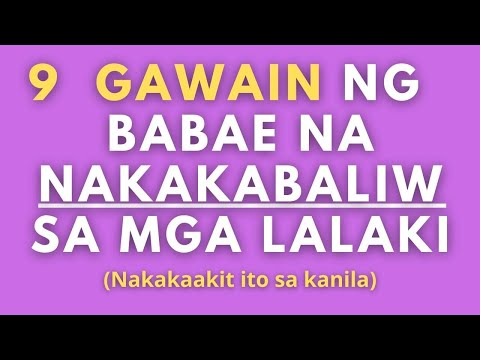 9 GAWAIN NG BABAE NA NAKAKABALIW SA MGA LALAKI

(Nakakaakit ito sa kanila)